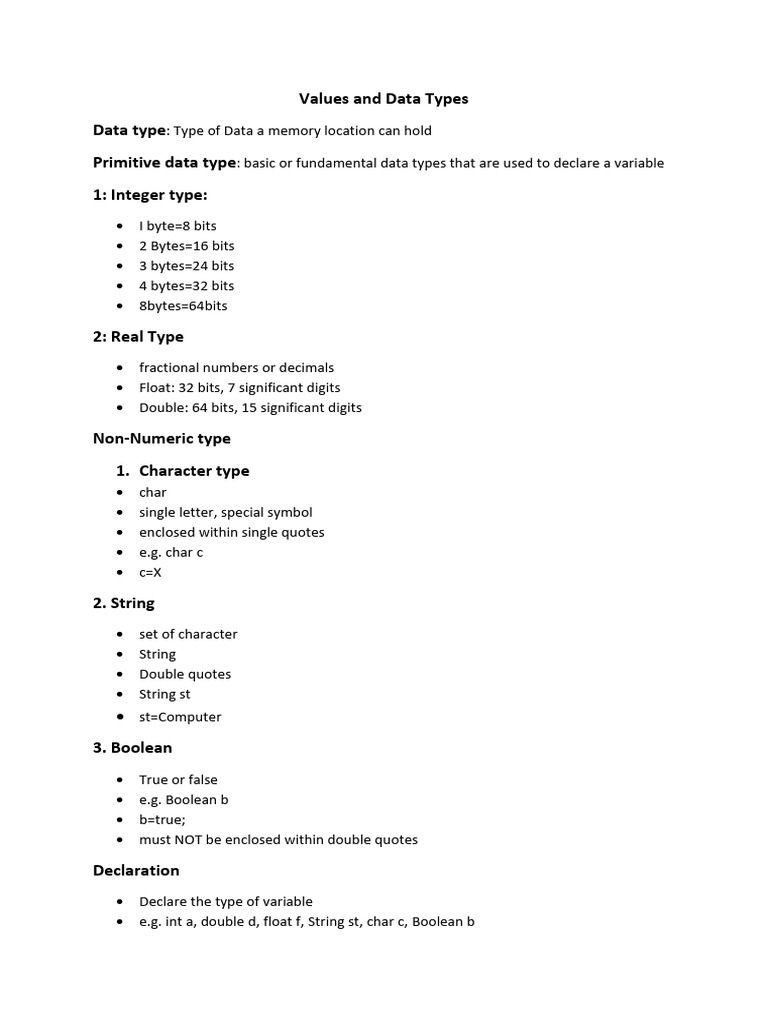 Values and Data Types

Data type: Type of Data a memory location can hold

Primitive data type: basic or fundamental data types that are used to declare a variable

1: Integer type:

- I byte=8 bits
- 2 Bytes=16 bits
- 3 bytes=24 bits
- 4 bytes=32 bits
- 8bytes=64bits

2: Real Type

- fractional numbers or decimals
- Float: 32 bits, 7 significant digits
- Double: 64 bits, 15 significant digits

Non-Numeric type

1. Character type
- char
- single letter, special symbol
- enclosed within single quotes
- e.g. char c
- c=X

2. String

- set of character
- String
- Double quotes
- String st
- st=Computer

3. Boolean

- True or false
- e.g. Boolean b
- b=true;
- must NOT be enclosed within double quotes

Declaration

- Declare the type of variable
- e.g. int a, double d, float f, String st, char c, Boolean b